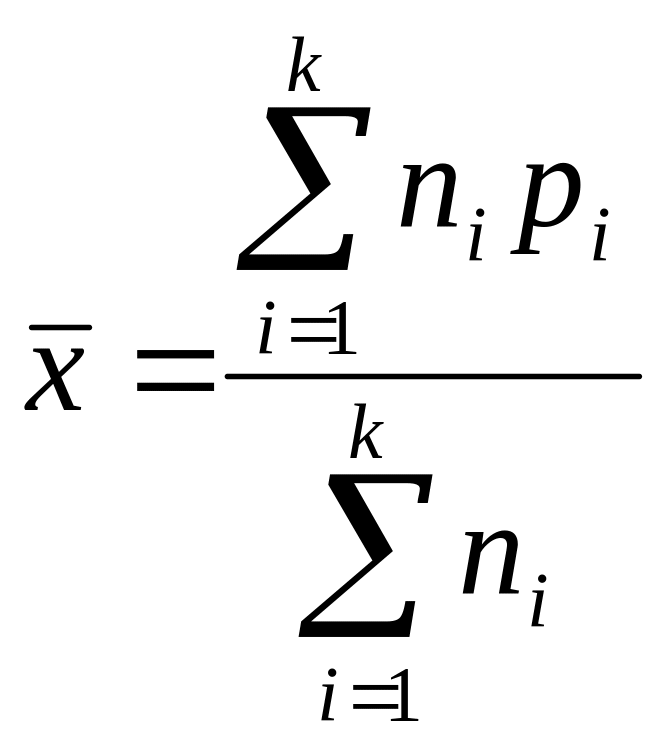 $\bar{x} = \frac{\sum_{i=1}^{k} n_i p_i}{\sum_{i=1}^{k} n_i}$